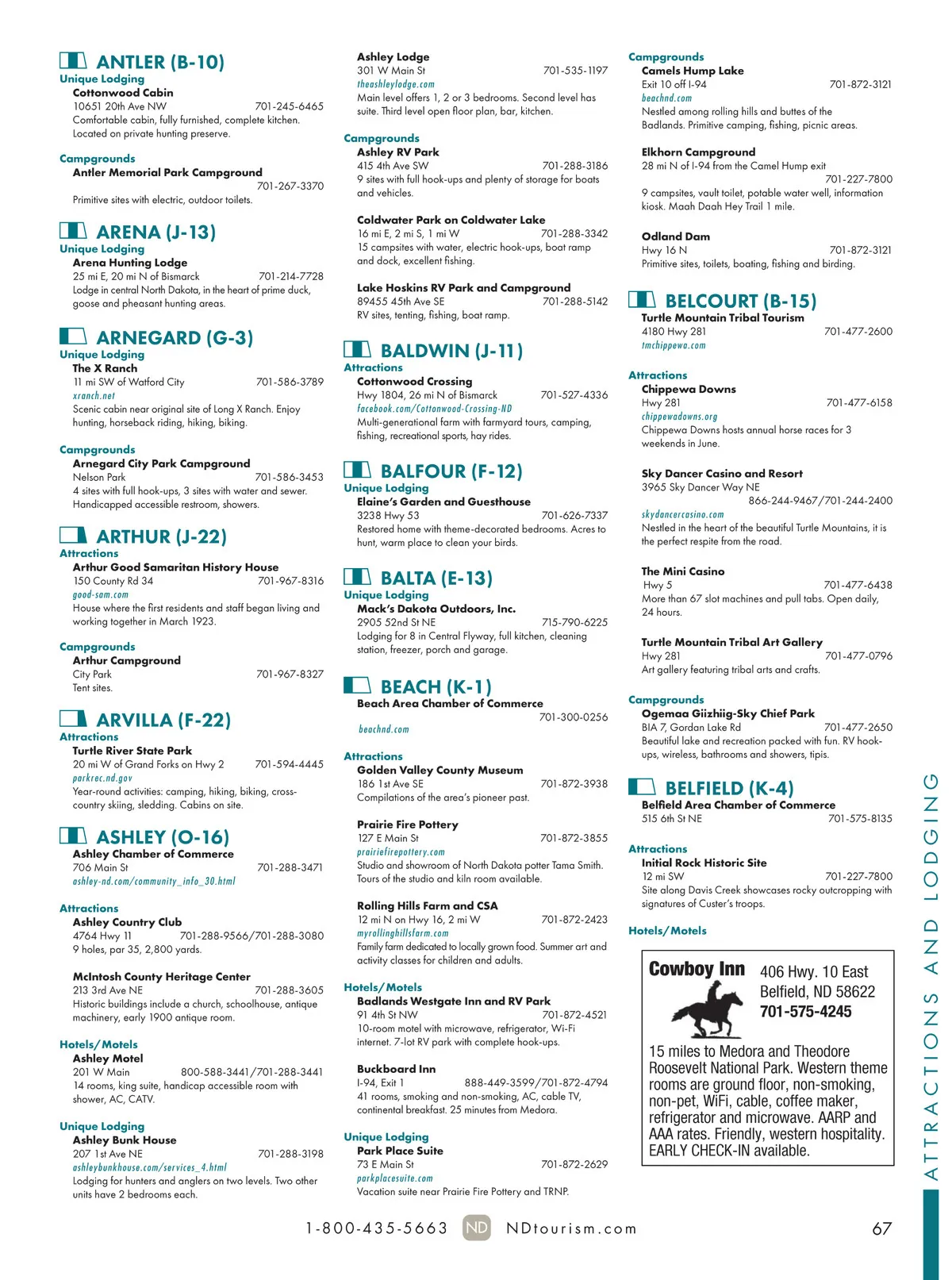 ANTLER (B-10)
Unique Lodging
Cottonwood Cabin
10651 20th Ave NW 701-245-6465
Comfortable cabin, fully furnished, complete kitchen. Located on private hunting preserve.

Campgrounds
Antler Memorial Park Campground
701-267-3370
Primitive sites with electric, outdoor toilets.

ARENA (J-13)
Unique Lodging
Arena Hunting Lodge
25 mi E, 20 mi N of Bismarck 701-214-7728
Lodge in central North Dakota, in the heart of prime duck, goose and pheasant hunting areas.

ARNEGARD (G-3)
Unique Lodging
The X Ranch
11 mi SW of Watford City 701-586-3789
xranch.net
Scenic cabin near original site of Long X Ranch. Enjoy hunting, horseback riding, hiking, biking.

Campgrounds
Arnegard City Park Campground
Nelson Park 701-586-3453
4 sites with full hook-ups, 3 sites with water and sewer. Handicapped accessible restroom, showers.

ARTHUR (J-22)
Attractions
Arthur Good Samaritan History House
150 County Rd 34 701-967-8316
good-sam.com
House where the first residents and staff began living and working together in March 1923.

Campgrounds
Arthur Campground
City Park 701-967-8327
Tent sites.

ARVILLA (F-22)
Attractions
Turtle River State Park
20 mi W of Grand Forks on Hwy 2 701-594-4445
parkrec.nd.gov
Year-round activities: camping, hiking, biking, cross-country skiing, sledding. Cabins on site.

ASHLEY (O-16)
Ashley Chamber of Commerce
706 Main St 701-288-3471
ashley-nd.com/community_info_30.html

Attractions
Ashley Country Club
4764 Hwy 11 701-288-9566/701-288-3080
9 holes, par 35, 2,800 yards.

McIntosh County Heritage Center
213 3rd Ave NE 701-288-3605
Historic buildings include a church, schoolhouse, antique machinery, early 1900 antique room.

Hotels/Motels
Ashley Motel
201 W Main 800-588-3441/701-288-3441
14 rooms, king suite, handicap accessible room with shower, AC, CATV.

Unique Lodging
Ashley Bunk House
207 1st Ave NE 701-288-3198
ashleybunkhouse.com/services_4.html
Lodging for hunters and anglers on two levels. Two other units have 2 bedrooms each.

Ashley Lodge
301 W Main St 701-535-1197
theashleylodge.com
Main level offers 1, 2 or 3 bedrooms. Second level has suite. Third level open floor plan, bar, kitchen.

Campgrounds
Ashley RV Park
415 4th Ave SW 701-288-3186
9 sites with full hook-ups and plenty of storage for boats and vehicles.

Coldwater Park on Coldwater Lake
16 mi E, 2 mi S, 1 mi W 701-288-3342
15 campsites with water, electric hook-ups, boat ramp and dock, excellent fishing.

Lake Hoskins RV Park and Campground
89455 45th Ave SE 701-288-5142
RV sites, tenting, fishing, boat ramp.

BALDWIN (J-11)
Attractions
Cottonwood Crossing
Hwy 1804, 26 mi N of Bismarck 701-527-4336
facebook.com/Cottonwood-Crossing-ND
Multi-generational farm with farmyard tours, camping, fishing, recreational sports, hay rides.

BALFOUR (F-12)
Unique Lodging
Elaine's Garden and Guesthouse
3238 Hwy 53 701-626-7337
Restored home with theme-decorated bedrooms. Acres to hunt, warm place to clean your birds.

BALTA (E-13)
Unique Lodging
Mack's Dakota Outdoors, Inc.
2905 52nd St NE 715-790-6225
Lodging for 8 in Central Flyway, full kitchen, cleaning station, freezer, porch and garage.

BEACH (K-1)
Beach Area Chamber of Commerce
701-300-0256
beachnd.com

Attractions
Golden Valley County Museum
186 1st Ave SE 701-872-3938
Compilations of the area's pioneer past.

Prairie Fire Pottery
127 E Main St 701-872-3855
prairiefirepottery.com
Studio and showroom of North Dakota potter Tama Smith. Tours of the studio and kiln room available.

Rolling Hills Farm and CSA
12 mi N on Hwy 16, 2 mi W 701-872-2423
myrollinghillsfarm.com
Family farm dedicated to locally grown food. Summer art and activity classes for children and adults.

Hotels/Motels
Badlands Westgate Inn and RV Park
91 4th St NW 701-872-4521
10-room motel with microwave, refrigerator, Wi-Fi internet. 7-lot RV park with complete hook-ups.

Buckboard Inn
I-94, Exit 1 888-449-3599/701-872-4794
41 rooms, smoking and non-smoking, AC, cable TV, continental breakfast. 25 minutes from Medora.

Unique Lodging
Park Place Suite
73 E Main St 701-872-2629
parkplacesuite.com
Vacation suite near Prairie Fire Pottery and TRNP.

Campgrounds
Camels Hump Lake
Exit 10 off I-94 701-872-3121
beachnd.com
Nestled among rolling hills and buttes of the Badlands. Primitive camping, fishing, picnic areas.

Elkhorn Campground
28 mi N of I-94 from the Camel Hump exit
701-227-7800
9 campsites, vault toilet, potable water well, information kiosk. Maah Daah Hey Trail 1 mile.

Odland Dam
Hwy 16 N 701-872-3121
Primitive sites, toilets, boating, fishing and birding.

BELCOURT (B-15)
Turtle Mountain Tribal Tourism
4180 Hwy 281 701-477-2600
tmchippewa.com

Attractions
Chippewa Downs
Hwy 281 701-477-6158
chippewadowns.org
Chippewa Downs hosts annual horse races for 3 weekends in June.

Sky Dancer Casino and Resort
3965 Sky Dancer Way NE
866-244-9467/701-244-2400
skydancercasino.com
Nestled in the heart of the beautiful Turtle Mountains, it is the perfect respite from the road.

The Mini Casino
Hwy 5 701-477-6438
More than 67 slot machines and pull tabs. Open daily, 24 hours.

Turtle Mountain Tribal Art Gallery
Hwy 281 701-477-0796
Art gallery featuring tribal arts and crafts.

Campgrounds
Ogemaa Giizhiig-Sky Chief Park
BIA 7, Gordan Lake Rd 701-477-2650
Beautiful lake and recreation packed with fun. RV hook-ups, wireless, bathrooms and showers, tipis.

BELFIELD (K-4)
Belfield Area Chamber of Commerce
515 6th St NE 701-575-8135

Attractions
Initial Rock Historic Site
12 mi SW 701-227-7800
Site along Davis Creek showcases rocky outcropping with signatures of Custer's troops.

Hotels/Motels

Cowboy Inn
406 Hwy. 10 East
Belfield, ND 58622
701-575-4245
15 miles to Medora and Theodore Roosevelt National Park. Western theme rooms are ground floor, non-smoking, non-pet, WiFi, cable, coffee maker, refrigerator and microwave. AARP and AAA rates. Friendly, western hospitality. EARLY CHECK-IN available.

ATTRACTIONS AND LODGING

1-800-435-5663 ND NDtourism.com 67